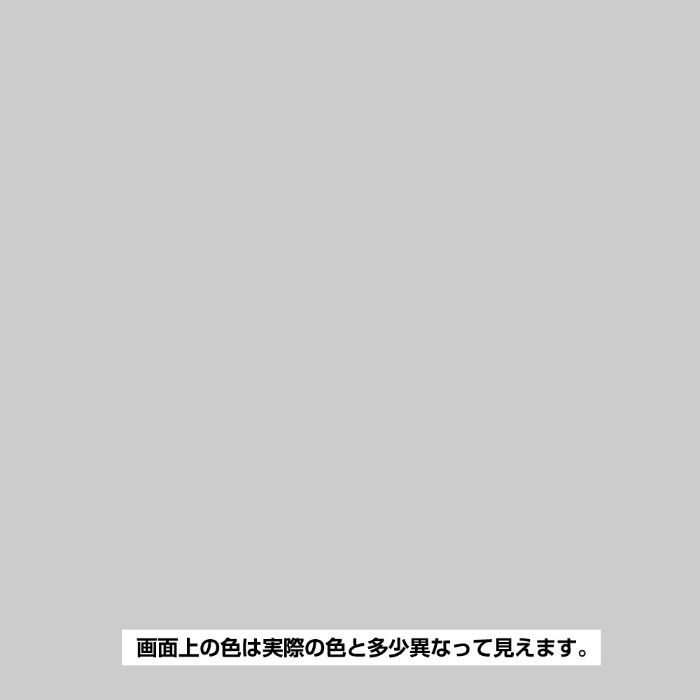 画面上の色は実際の色と多少異なって見えます。